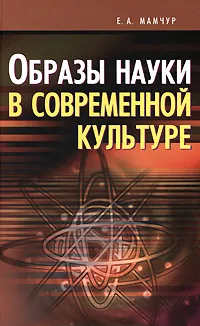 Е. А. МАМЧУР

ОБРАЗЫ НАУКИ В СОВРЕМЕННОЙ КУЛЬТУРЕ